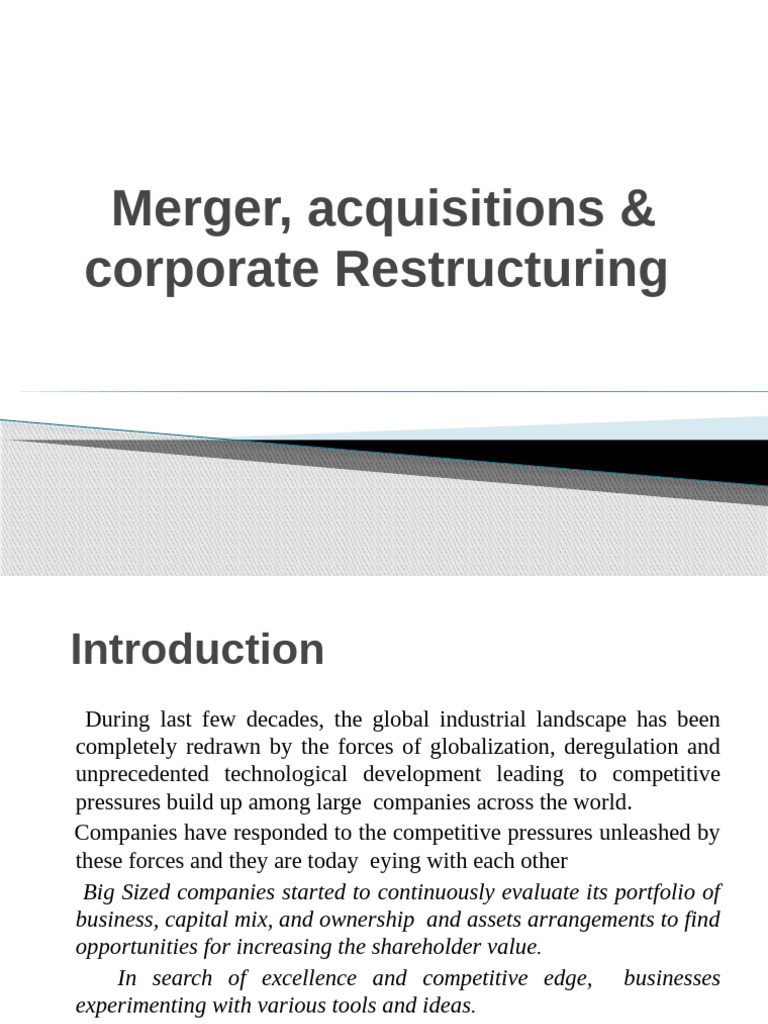 Merger, acquisitions & corporate Restructuring

Introduction

During last few decades, the global industrial landscape has been completely redrawn by the forces of globalization, deregulation and unprecedented technological development leading to competitive pressures build up among large companies across the world.

Companies have responded to the competitive pressures unleashed by these forces and they are today eying with each other

Big Sized companies started to continuously evaluate its portfolio of business, capital mix, and ownership and assets arrangements to find opportunities for increasing the shareholder value.

In search of excellence and competitive edge, businesses experimenting with various tools and ideas.